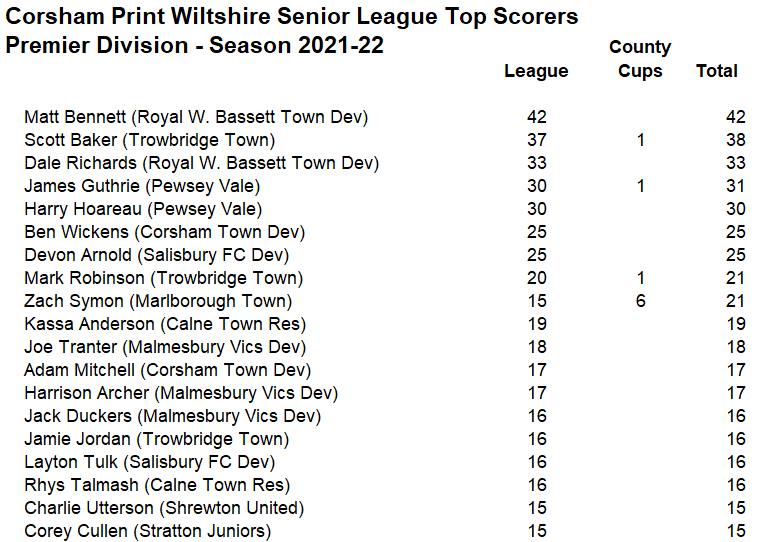 Corsham Print Wiltshire Senior League Top Scorers
Premier Division - Season 2021-22

| | League | County Cups | Total |
|---|---|---|---|
| Matt Bennett (Royal W. Bassett Town Dev) | 42 | | 42 |
| Scott Baker (Trowbridge Town) | 37 | 1 | 38 |
| Dale Richards (Royal W. Bassett Town Dev) | 33 | | 33 |
| James Guthrie (Pewsey Vale) | 30 | 1 | 31 |
| Harry Hoareau (Pewsey Vale) | 30 | | 30 |
| Ben Wickens (Corsham Town Dev) | 25 | | 25 |
| Devon Arnold (Salisbury FC Dev) | 25 | | 25 |
| Mark Robinson (Trowbridge Town) | 20 | 1 | 21 |
| Zach Symon (Marlborough Town) | 15 | 6 | 21 |
| Kassa Anderson (Calne Town Res) | 19 | | 19 |
| Joe Tranter (Malmesbury Vics Dev) | 18 | | 18 |
| Adam Mitchell (Corsham Town Dev) | 17 | | 17 |
| Harrison Archer (Malmesbury Vics Dev) | 17 | | 17 |
| Jack Duckers (Malmesbury Vics Dev) | 16 | | 16 |
| Jamie Jordan (Trowbridge Town) | 16 | | 16 |
| Layton Tulk (Salisbury FC Dev) | 16 | | 16 |
| Rhys Talmash (Calne Town Res) | 16 | | 16 |
| Charlie Utterson (Shrewton United) | 15 | | 15 |
| Corey Cullen (Stratton Juniors) | 15 | | 15 |